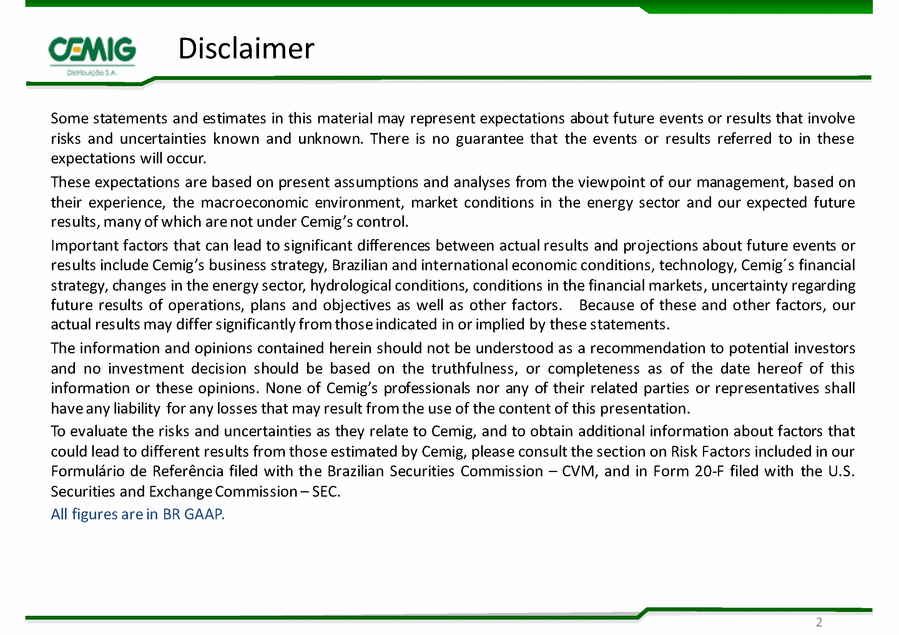 CEMIG
Distribuição S.A.

Disclaimer

Some statements and estimates in this material may represent expectations about future events or results that involve risks and uncertainties known and unknown. There is no guarantee that the events or results referred to in these expectations will occur.

These expectations are based on present assumptions and analyses from the viewpoint of our management, based on their experience, the macroeconomic environment, market conditions in the energy sector and our expected future results, many of which are not under Cemig's control.

Important factors that can lead to significant differences between actual results and projections about future events or results include Cemig's business strategy, Brazilian and international economic conditions, technology, Cemig´s financial strategy, changes in the energy sector, hydrological conditions, conditions in the financial markets, uncertainty regarding future results of operations, plans and objectives as well as other factors. Because of these and other factors, our actual results may differ significantly from those indicated in or implied by these statements.

The information and opinions contained herein should not be understood as a recommendation to potential investors and no investment decision should be based on the truthfulness, or completeness as of the date hereof of this information or these opinions. None of Cemig's professionals nor any of their related parties or representatives shall have any liability for any losses that may result from the use of the content of this presentation.

To evaluate the risks and uncertainties as they relate to Cemig, and to obtain additional information about factors that could lead to different results from those estimated by Cemig, please consult the section on Risk Factors included in our Formulário de Referência filed with the Brazilian Securities Commission – CVM, and in Form 20-F filed with the U.S. Securities and Exchange Commission – SEC.

All figures are in BR GAAP.

2